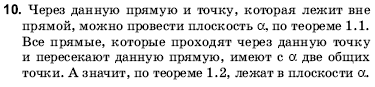 **10.** Через данную прямую и точку, которая лежит вне прямой, можно провести плоскость $\alpha$, по теореме 1.1. Все прямые, которые проходят через данную точку и пересекают данную прямую, имеют с $\alpha$ две общих точки. А значит, по теореме 1.2, лежат в плоскости $\alpha$.